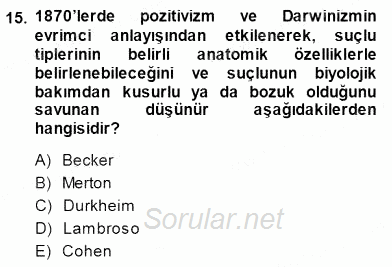 15. 1870'lerde pozitivizm ve Darwinizmin evrimci anlayışından etkilenerek, suçlu tiplerinin belirli anatomik özelliklerle belirlenebileceğini ve suçlunun biyolojik bakımdan kusurlu ya da bozuk olduğunu savunan düşünür aşağıdakilerden hangisidir?

A) Becker
B) Merton
C) Durkheim
D) Lambroso
E) Cohen

Sorular.net